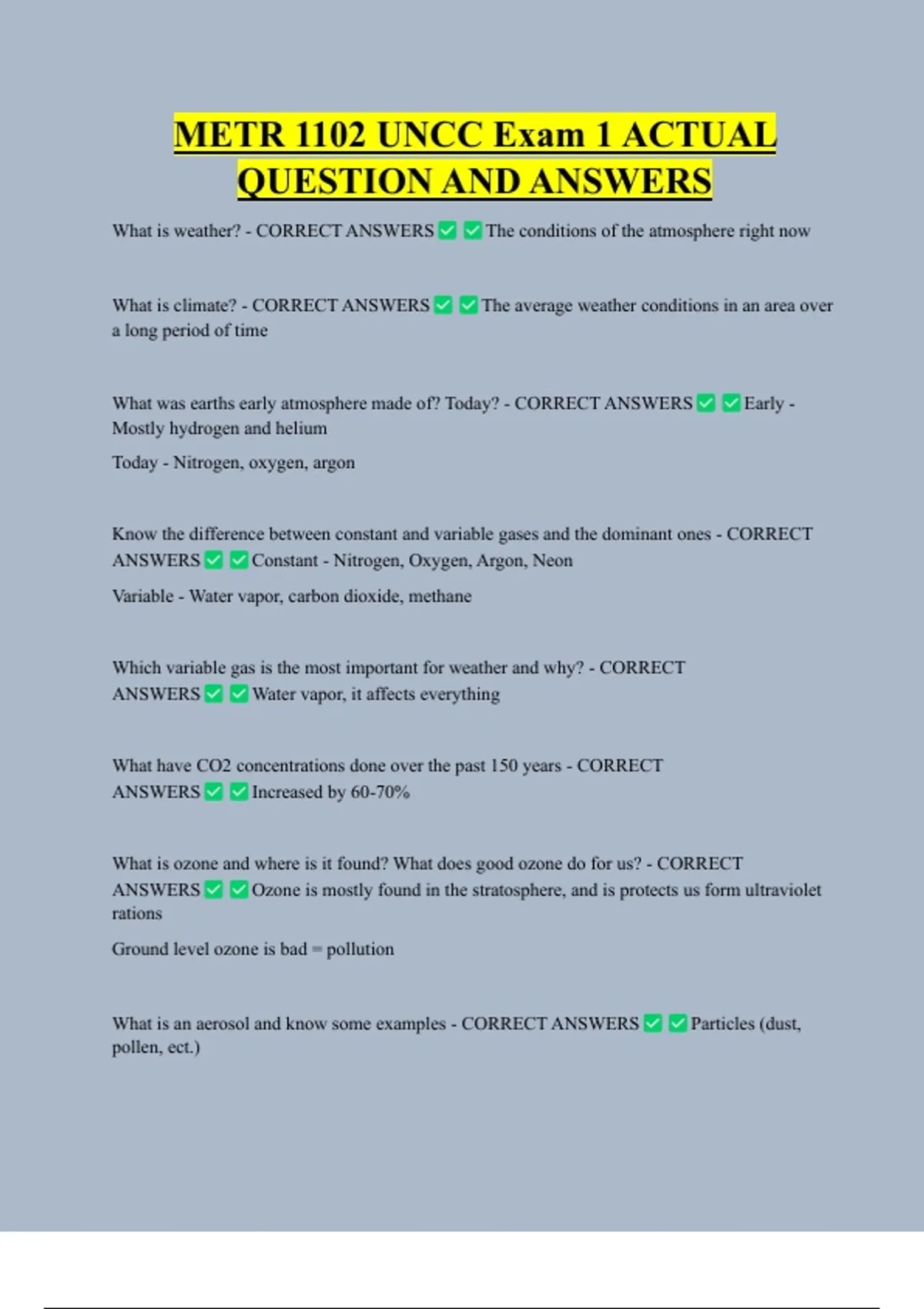 METR 1102 UNCC Exam 1 ACTUAL QUESTION AND ANSWERS

What is weather? - CORRECT ANSWERS ✅ ✅ The conditions of the atmosphere right now

What is climate? - CORRECT ANSWERS ✅ ✅ The average weather conditions in an area over a long period of time

What was earths early atmosphere made of? Today? - CORRECT ANSWERS ✅ ✅ Early - Mostly hydrogen and helium

Today - Nitrogen, oxygen, argon

Know the difference between constant and variable gases and the dominant ones - CORRECT ANSWERS ✅ ✅ Constant - Nitrogen, Oxygen, Argon, Neon

Variable - Water vapor, carbon dioxide, methane

Which variable gas is the most important for weather and why? - CORRECT ANSWERS ✅ ✅ Water vapor, it affects everything

What have CO2 concentrations done over the past 150 years - CORRECT ANSWERS ✅ ✅ Increased by 60-70%

What is ozone and where is it found? What does good ozone do for us? - CORRECT ANSWERS ✅ ✅ Ozone is mostly found in the stratosphere, and is protects us form ultraviolet rations

Ground level ozone is bad = pollution

What is an aerosol and know some examples - CORRECT ANSWERS ✅ ✅ Particles (dust, pollen, ect.)